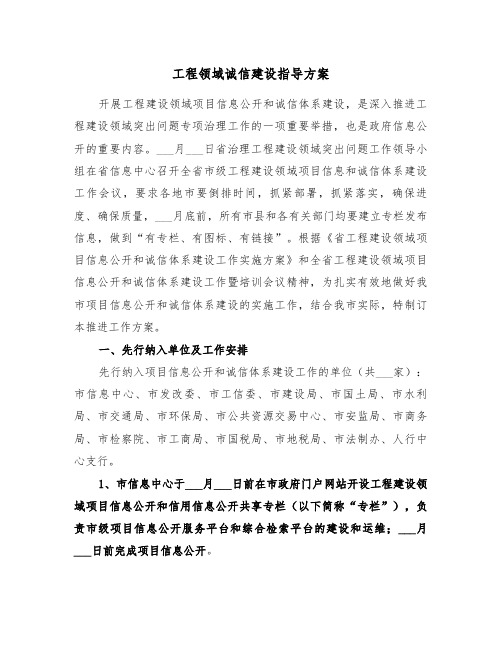 工程领域诚信建设指导方案

开展工程建设领域项目信息公开和诚信体系建设，是深入推进工程建设领域突出问题专项治理工作的一项重要举措，也是政府信息公开的重要内容。___月___日省治理工程建设领域突出问题工作领导小组在省信息中心召开全省市级工程建设领域项目信息和诚信体系建设工作会议，要求各地市要倒排时间，抓紧部署，抓紧落实，确保进度、确保质量，___月底前，所有市县和各有关部门均要建立专栏发布信息，做到“有专栏、有图标、有链接”。根据《省工程建设领域项目信息公开和诚信体系建设工作实施方案》和全省工程建设领域项目信息公开和诚信体系建设工作暨培训会议精神，为扎实有效地做好我市项目信息公开和诚信体系建设的实施工作，结合我市实际，特制订本推进工作方案。

一、先行纳入单位及工作安排

先行纳入项目信息公开和诚信体系建设工作的单位（共___家）：市信息中心、市发改委、市工信委、市建设局、市国土局、市水利局、市交通局、市环保局、市公共资源交易中心、市安监局、市商务局、市检察院、市工商局、市国税局、市地税局、市法制办、人行中心支行。

1、市信息中心于___月___日前在市政府门户网站开设工程建设领域项目信息公开和信用信息公开共享专栏（以下简称“专栏”），负责市级项目信息公开服务平台和综合检索平台的建设和运维；___月___日前完成项目信息公开。